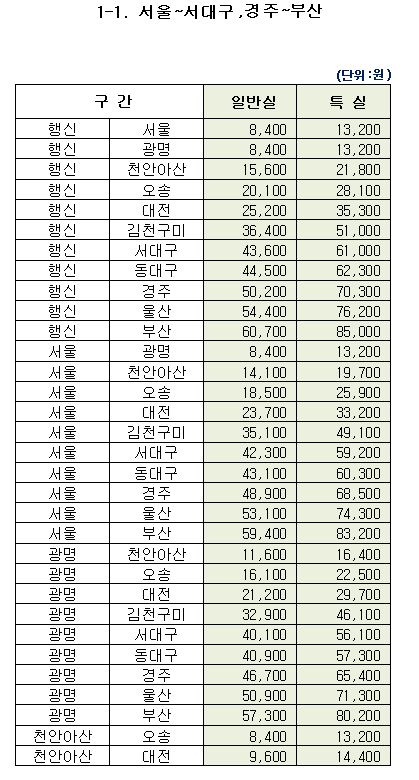 1-1. 서울~서대구,경주~부산

(단위:원)

| 구 간 | | 일반실 | 특 실 |
|---|---|---|---|
| 행신 | 서울 | 8,400 | 13,200 |
| 행신 | 광명 | 8,400 | 13,200 |
| 행신 | 천안아산 | 15,600 | 21,800 |
| 행신 | 오송 | 20,100 | 28,100 |
| 행신 | 대전 | 25,200 | 35,300 |
| 행신 | 김천구미 | 36,400 | 51,000 |
| 행신 | 서대구 | 43,600 | 61,000 |
| 행신 | 동대구 | 44,500 | 62,300 |
| 행신 | 경주 | 50,200 | 70,300 |
| 행신 | 울산 | 54,400 | 76,200 |
| 행신 | 부산 | 60,700 | 85,000 |
| 서울 | 광명 | 8,400 | 13,200 |
| 서울 | 천안아산 | 14,100 | 19,700 |
| 서울 | 오송 | 18,500 | 25,900 |
| 서울 | 대전 | 23,700 | 33,200 |
| 서울 | 김천구미 | 35,100 | 49,100 |
| 서울 | 서대구 | 42,300 | 59,200 |
| 서울 | 동대구 | 43,100 | 60,300 |
| 서울 | 경주 | 48,900 | 68,500 |
| 서울 | 울산 | 53,100 | 74,300 |
| 서울 | 부산 | 59,400 | 83,200 |
| 광명 | 천안아산 | 11,600 | 16,400 |
| 광명 | 오송 | 16,100 | 22,500 |
| 광명 | 대전 | 21,200 | 29,700 |
| 광명 | 김천구미 | 32,900 | 46,100 |
| 광명 | 서대구 | 40,100 | 56,100 |
| 광명 | 동대구 | 40,900 | 57,300 |
| 광명 | 경주 | 46,700 | 65,400 |
| 광명 | 울산 | 50,900 | 71,300 |
| 광명 | 부산 | 57,300 | 80,200 |
| 천안아산 | 오송 | 8,400 | 13,200 |
| 천안아산 | 대전 | 9,600 | 14,400 |